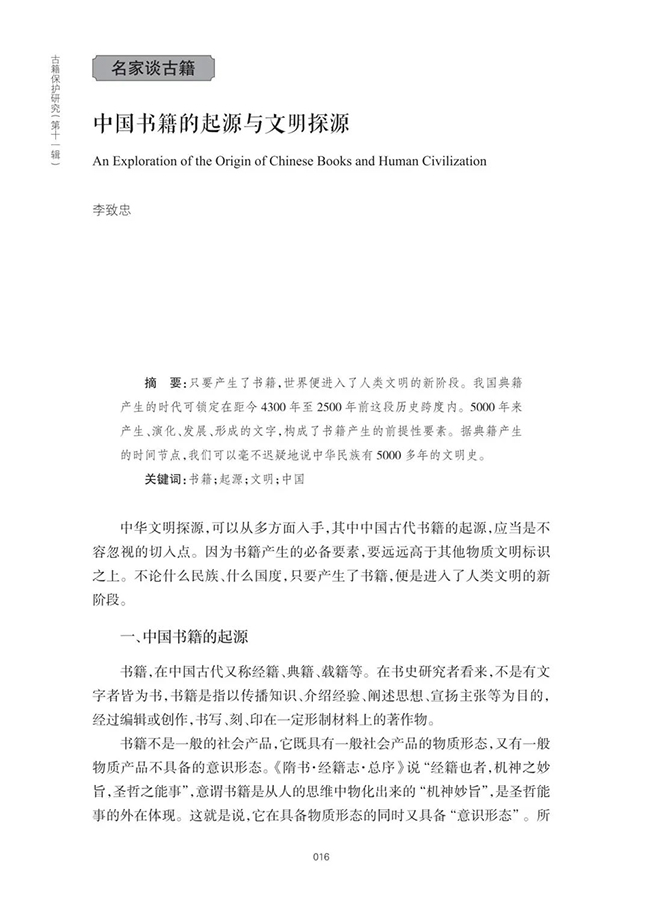 古籍保护研究（第十一辑）

名家谈古籍

中国书籍的起源与文明探源

An Exploration of the Origin of Chinese Books and Human Civilization

李致忠

摘　要：只要产生了书籍，世界便进入了人类文明的新阶段。我国典籍产生的时代可锁定在距今4300年至2500年前这段历史跨度内。5000年来产生、演化、发展、形成的文字，构成了书籍产生的前提性要素。据典籍产生的时间节点，我们可以毫不迟疑地说中华民族有5000多年的文明史。

关键词：书籍；起源；文明；中国

中华文明探源，可以从多方面入手，其中中国古代书籍的起源，应当是不容忽视的切入点。因为书籍产生的必备要素，要远远高于其他物质文明标识之上。不论什么民族、什么国度，只要产生了书籍，便是进入了人类文明的新阶段。

一、中国书籍的起源

书籍，在中国古代又称经籍、典籍、载籍等。在书史研究者看来，不是有文字者皆为书，书籍是指以传播知识、介绍经验、阐述思想、宣扬主张等为目的，经过编辑或创作，书写、刻、印在一定形制材料上的著作物。

书籍不是一般的社会产品，它既具有一般社会产品的物质形态，又有一般物质产品不具备的意识形态。《隋书·经籍志·总序》说“经籍也者，机神之妙旨，圣哲之能事”，意谓书籍是从人的思维中物化出来的“机神妙旨”，是圣哲能事的外在体现。这就是说，它在具备物质形态的同时又具备“意识形态”。所

016